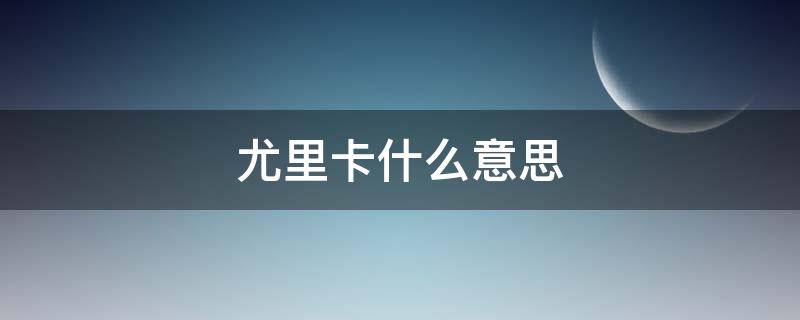 尤里卡什么意思